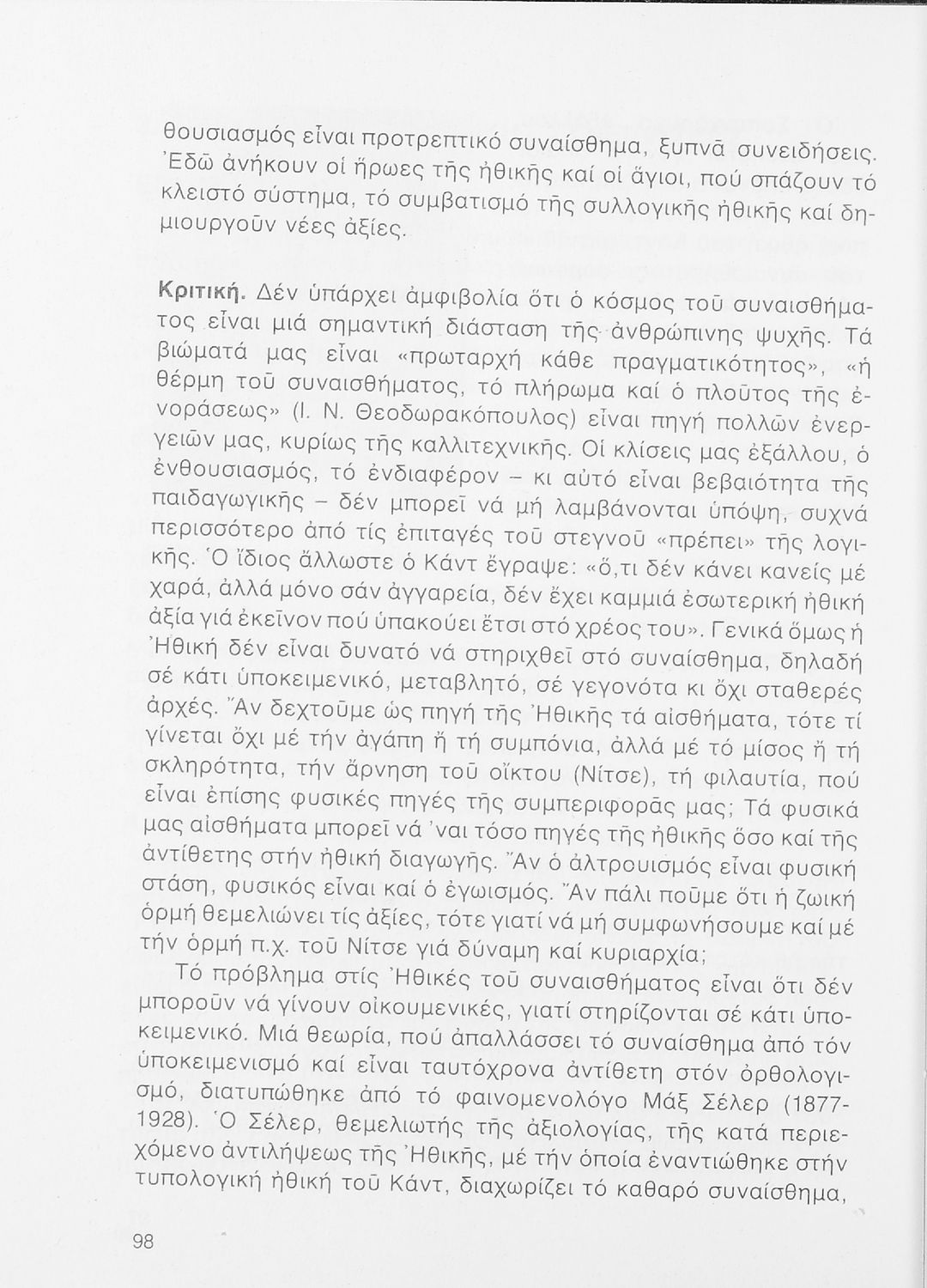 θουσιασμός εἶναι προτρεπτικό συναίσθημα, ξυπνᾶ συνειδήσεις. Ἐδῶ ἀνήκουν οἱ ἥρωες τῆς ἠθικῆς καί οἱ ἅγιοι, πού σπάζουν τό κλειστό σύστημα, τό συμβατισμό τῆς συλλογικῆς ἠθικῆς καί δημιουργοῦν νέες ἀξίες.

Κριτική. Δέν ὑπάρχει ἀμφιβολία ὅτι ὁ κόσμος τοῦ συναισθήματος εἶναι μιά σημαντική διάσταση τῆς ἀνθρώπινης ψυχῆς. Τά βιώματά μας εἶναι «πρωταρχή κάθε πραγματικότητος», «ἡ θέρμη τοῦ συναισθήματος, τό πλήρωμα καί ὁ πλοῦτος τῆς ἐνοράσεως» (Ι. Ν. Θεοδωρακόπουλος) εἶναι πηγή πολλῶν ἐνεργειῶν μας, κυρίως τῆς καλλιτεχνικῆς. Οἱ κλίσεις μας ἐξάλλου, ὁ ἐνθουσιασμός, τό ἐνδιαφέρον – κι αὐτό εἶναι βεβαιότητα τῆς παιδαγωγικῆς – δέν μπορεῖ νά μή λαμβάνονται ὑπόψη, συχνά περισσότερο ἀπό τίς ἐπιταγές τοῦ στεγνοῦ «πρέπει» τῆς λογικῆς. Ὁ ἴδιος ἄλλωστε ὁ Κάντ ἔγραψε: «ὅ,τι δέν κάνει κανείς μέ χαρά, ἀλλά μόνο σάν ἀγγαρεία, δέν ἔχει καμμιά ἐσωτερική ἠθική ἀξία γιά ἐκεῖνον πού ὑπακούει ἔτσι στό χρέος του». Γενικά ὅμως ἡ Ἠθική δέν εἶναι δυνατό νά στηριχθεῖ στό συναίσθημα, δηλαδή σέ κάτι ὑποκειμενικό, μεταβλητό, σέ γεγονότα κι ὄχι σταθερές ἀρχές. Ἄν δεχτοῦμε ὡς πηγή τῆς Ἠθικῆς τά αἰσθήματα, τότε τί γίνεται ὄχι μέ τήν ἀγάπη ἤ τή συμπόνια, ἀλλά μέ τό μίσος ἤ τή σκληρότητα, τήν ἄρνηση τοῦ οἴκτου (Νίτσε), τή φιλαυτία, πού εἶναι ἐπίσης φυσικές πηγές τῆς συμπεριφορᾶς μας; Τά φυσικά μας αἰσθήματα μπορεῖ νά 'ναι τόσο πηγές τῆς ἠθικῆς ὅσο καί τῆς ἀντίθετης στήν ἠθική διαγωγῆς. Ἄν ὁ ἀλτρουισμός εἶναι φυσική στάση, φυσικός εἶναι καί ὁ ἐγωισμός. Ἄν πάλι ποῦμε ὅτι ἡ ζωική ὁρμή θεμελιώνει τίς ἀξίες, τότε γιατί νά μή συμφωνήσουμε καί μέ τήν ὁρμή π.χ. τοῦ Νίτσε γιά δύναμη καί κυριαρχία;

Τό πρόβλημα στίς Ἠθικές τοῦ συναισθήματος εἶναι ὅτι δέν μποροῦν νά γίνουν οἰκουμενικές, γιατί στηρίζονται σέ κάτι ὑποκειμενικό. Μιά θεωρία, πού ἀπαλλάσσει τό συναίσθημα ἀπό τόν ὑποκειμενισμό καί εἶναι ταυτόχρονα ἀντίθετη στόν ὀρθολογισμό, διατυπώθηκε ἀπό τό φαινομενολόγο Μάξ Σέλερ (1877-1928). Ὁ Σέλερ, θεμελιωτής τῆς ἀξιολογίας, τῆς κατά περιεχόμενο ἀντιλήψεως τῆς Ἠθικῆς, μέ τήν ὁποία ἐναντιώθηκε στήν τυπολογική ἠθική τοῦ Κάντ, διαχωρίζει τό καθαρό συναίσθημα,

98